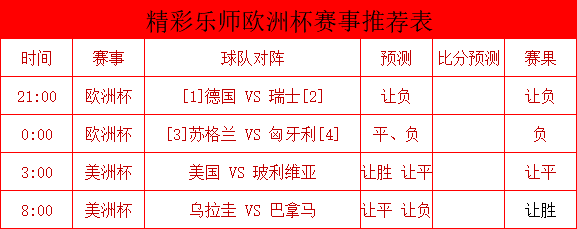 精彩乐师欧洲杯赛事推荐表

| 时间 | 赛事 | 球队对阵 | 预测 | 比分预测 | 赛果 |
|---|---|---|---|---|---|
| 21:00 | 欧洲杯 | [1]德国 VS 瑞士[2] | 让负 | | 让负 |
| 0:00 | 欧洲杯 | [3]苏格兰 VS 匈牙利[4] | 平、负 | | 负 |
| 3:00 | 美洲杯 | 美国 VS 玻利维亚 | 让胜 让平 | | 让平 |
| 8:00 | 美洲杯 | 乌拉圭 VS 巴拿马 | 让平 让负 | | 让胜 |